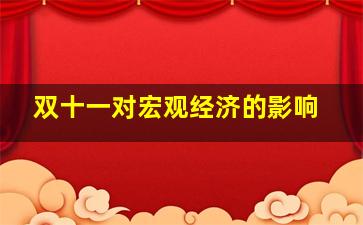 双十一对宏观经济的影响